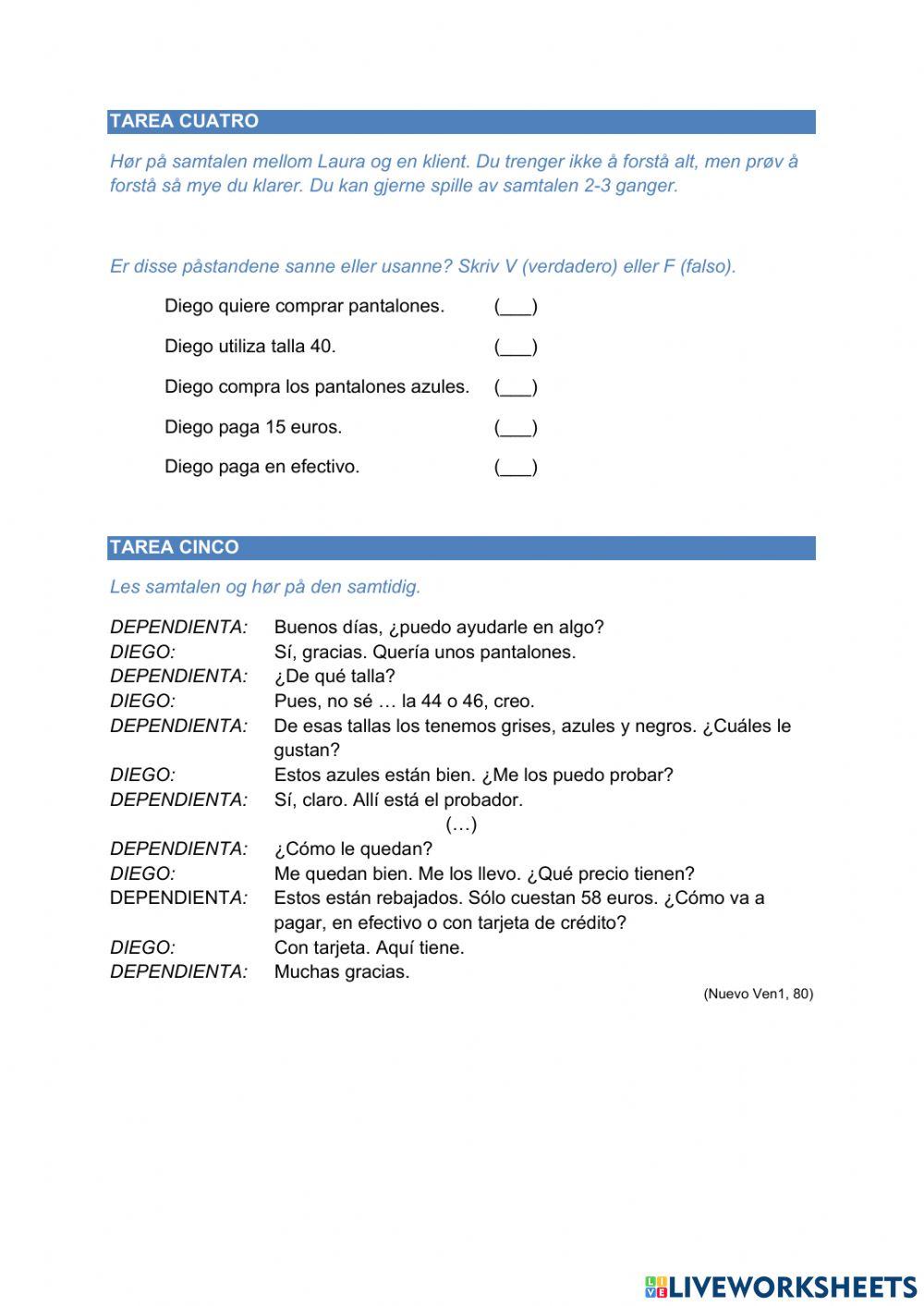 TAREA CUATRO

Hør på samtalen mellom Laura og en klient. Du trenger ikke å forstå alt, men prøv å forstå så mye du klarer. Du kan gjerne spille av samtalen 2-3 ganger.

Er disse påstandene sanne eller usanne? Skriv V (verdadero) eller F (falso).

Diego quiere comprar pantalones. (___)

Diego utiliza talla 40. (___)

Diego compra los pantalones azules. (___)

Diego paga 15 euros. (___)

Diego paga en efectivo. (___)

TAREA CINCO

Les samtalen og hør på den samtidig.

DEPENDIENTA: Buenos días, ¿puedo ayudarle en algo?
DIEGO: Sí, gracias. Quería unos pantalones.
DEPENDIENTA: ¿De qué talla?
DIEGO: Pues, no sé … la 44 o 46, creo.
DEPENDIENTA: De esas tallas los tenemos grises, azules y negros. ¿Cuáles le gustan?
DIEGO: Estos azules están bien. ¿Me los puedo probar?
DEPENDIENTA: Sí, claro. Allí está el probador.
(…)
DEPENDIENTA: ¿Cómo le quedan?
DIEGO: Me quedan bien. Me los llevo. ¿Qué precio tienen?
DEPENDIENTA: Estos están rebajados. Sólo cuestan 58 euros. ¿Cómo va a pagar, en efectivo o con tarjeta de crédito?
DIEGO: Con tarjeta. Aquí tiene.
DEPENDIENTA: Muchas gracias.

(Nuevo Ven1, 80)

LIVEWORKSHEETS